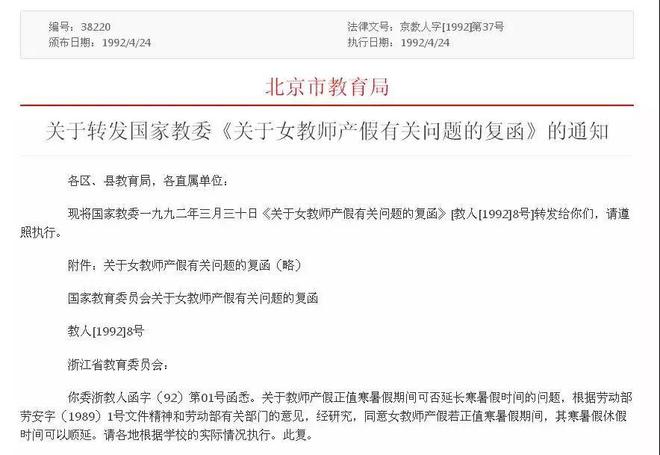 编号：38220
颁布日期：1992/4/24

法律文号：京教人字[1992]第37号
执行日期：1992/4/24

北京市教育局

关于转发国家教委《关于女教师产假有关问题的复函》的通知

各区、县教育局，各直属单位：

现将国家教委一九九二年三月三十日《关于女教师产假有关问题的复函》[教人[1992]8号]转发给你们，请遵照执行。

附件：关于女教师产假有关问题的复函（略）

国家教育委员会关于女教师产假有关问题的复函

教人[1992]8号

浙江省教育委员会：

你委浙教人函字（92）第01号函悉。关于教师产假正值寒暑假期间可否延长寒暑假时间的问题，根据劳动部劳安字（1989）1号文件精神和劳动部有关部门的意见，经研究，同意女教师产假若正值寒暑假期间，其寒暑假休假时间可以顺延。请各地根据学校的实际情况执行。此复。